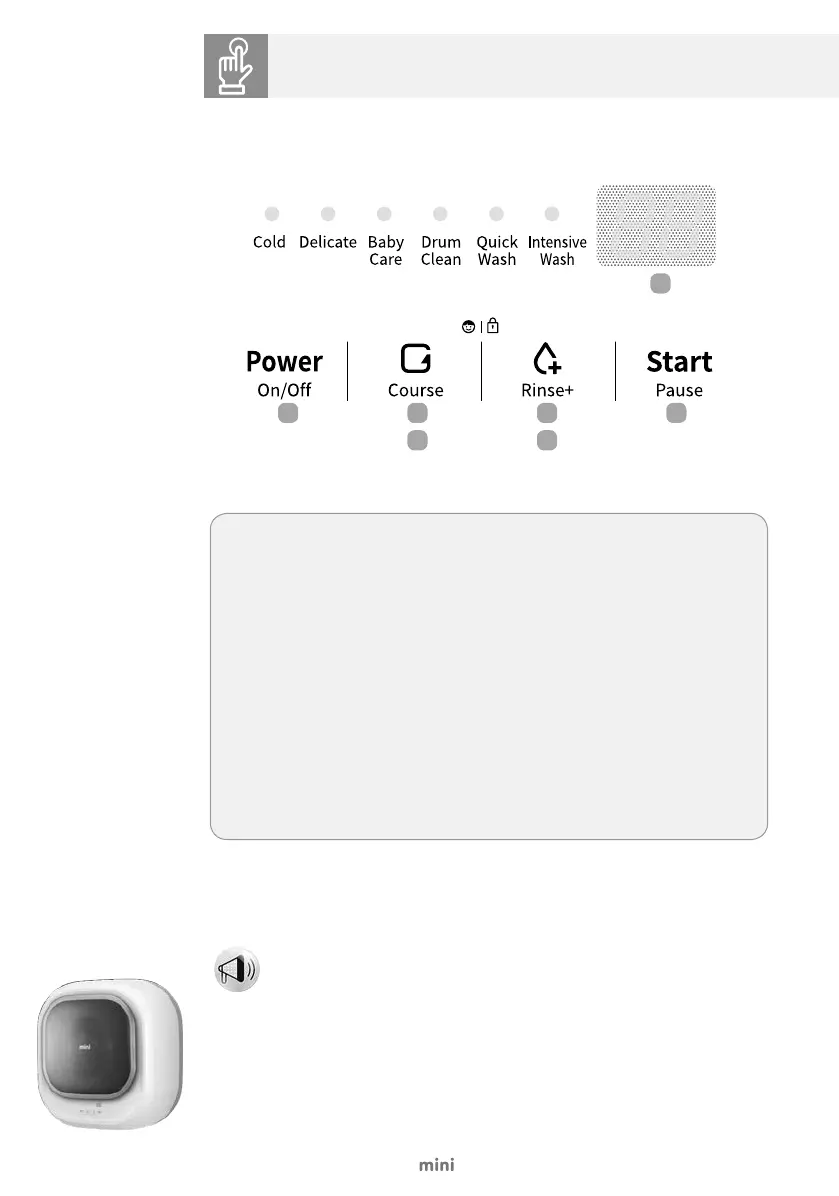 Cold Delicate Baby Care Drum Clean Quick Wash Intensive Wash

Power
On/Off

Course

Rinse+

Start
Pause

mini

mini